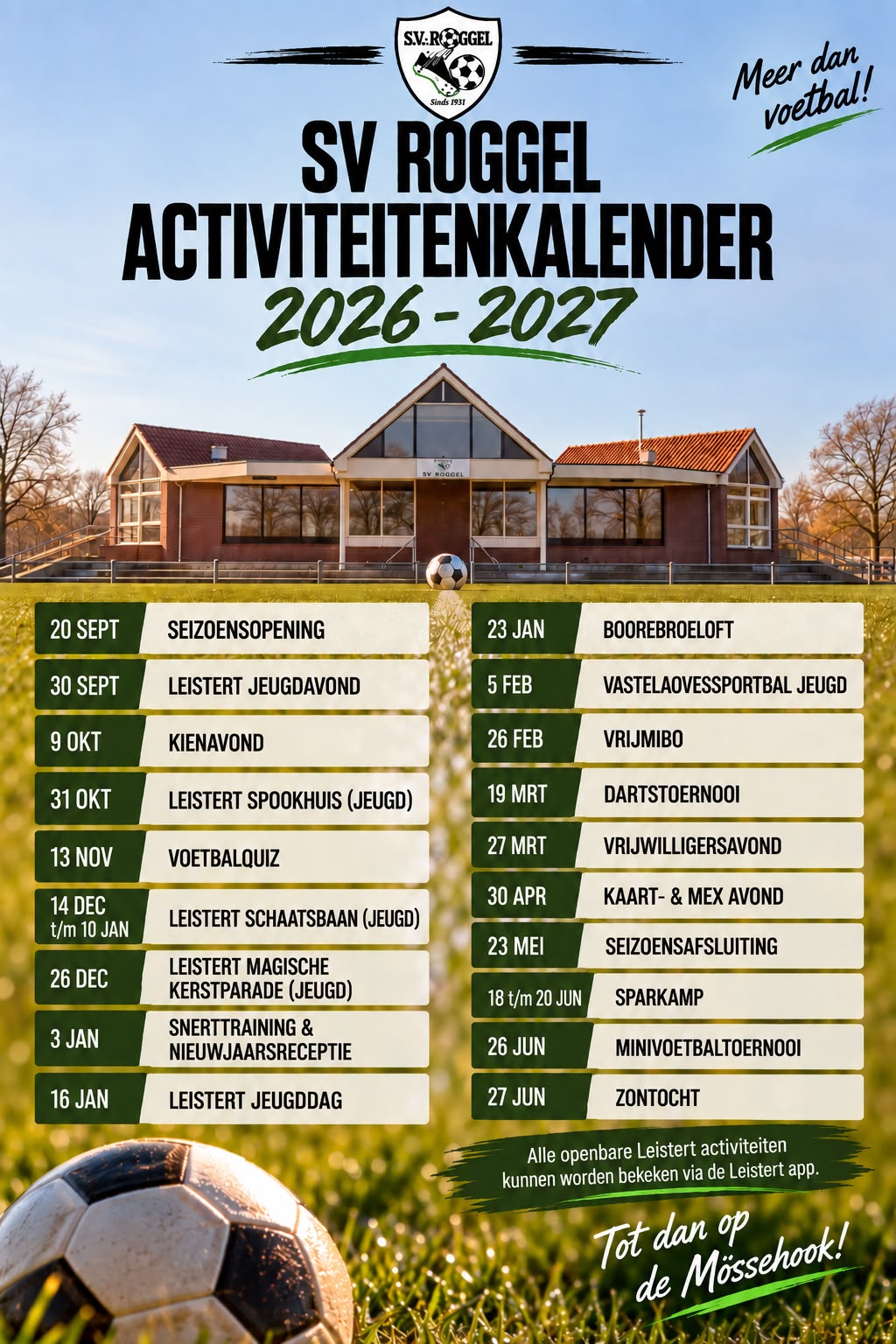 S.V. ROGGEL
Sinds 1931

Meer dan voetbal!

SV ROGGEL
ACTIVITEITENKALENDER
2026 - 2027

SV ROGGEL

| | |
|---|---|
| 20 SEPT | SEIZOENSOPENING |
| 30 SEPT | LEISTERT JEUGDAVOND |
| 9 OKT | KIENAVOND |
| 31 OKT | LEISTERT SPOOKHUIS (JEUGD) |
| 13 NOV | VOETBALQUIZ |
| 14 DEC t/m 10 JAN | LEISTERT SCHAATSBAAN (JEUGD) |
| 26 DEC | LEISTERT MAGISCHE KERSTPARADE (JEUGD) |
| 3 JAN | SNERTTRAINING & NIEUWJAARSRECEPTIE |
| 16 JAN | LEISTERT JEUGDDAG |

| | |
|---|---|
| 23 JAN | BOOREBROELOFT |
| 5 FEB | VASTELAOVESSPORTBAL JEUGD |
| 26 FEB | VRIJMIBO |
| 19 MRT | DARTSTOERNOOI |
| 27 MRT | VRIJWILLIGERSAVOND |
| 30 APR | KAART- & MEX AVOND |
| 23 MEI | SEIZOENSAFSLUITING |
| 18 t/m 20 JUN | SPARKAMP |
| 26 JUN | MINIVOETBALTOERNOOI |
| 27 JUN | ZONTOCHT |

Alle openbare Leistert activiteiten kunnen worden bekeken via de Leistert app.

Tot dan op de Mössehook!